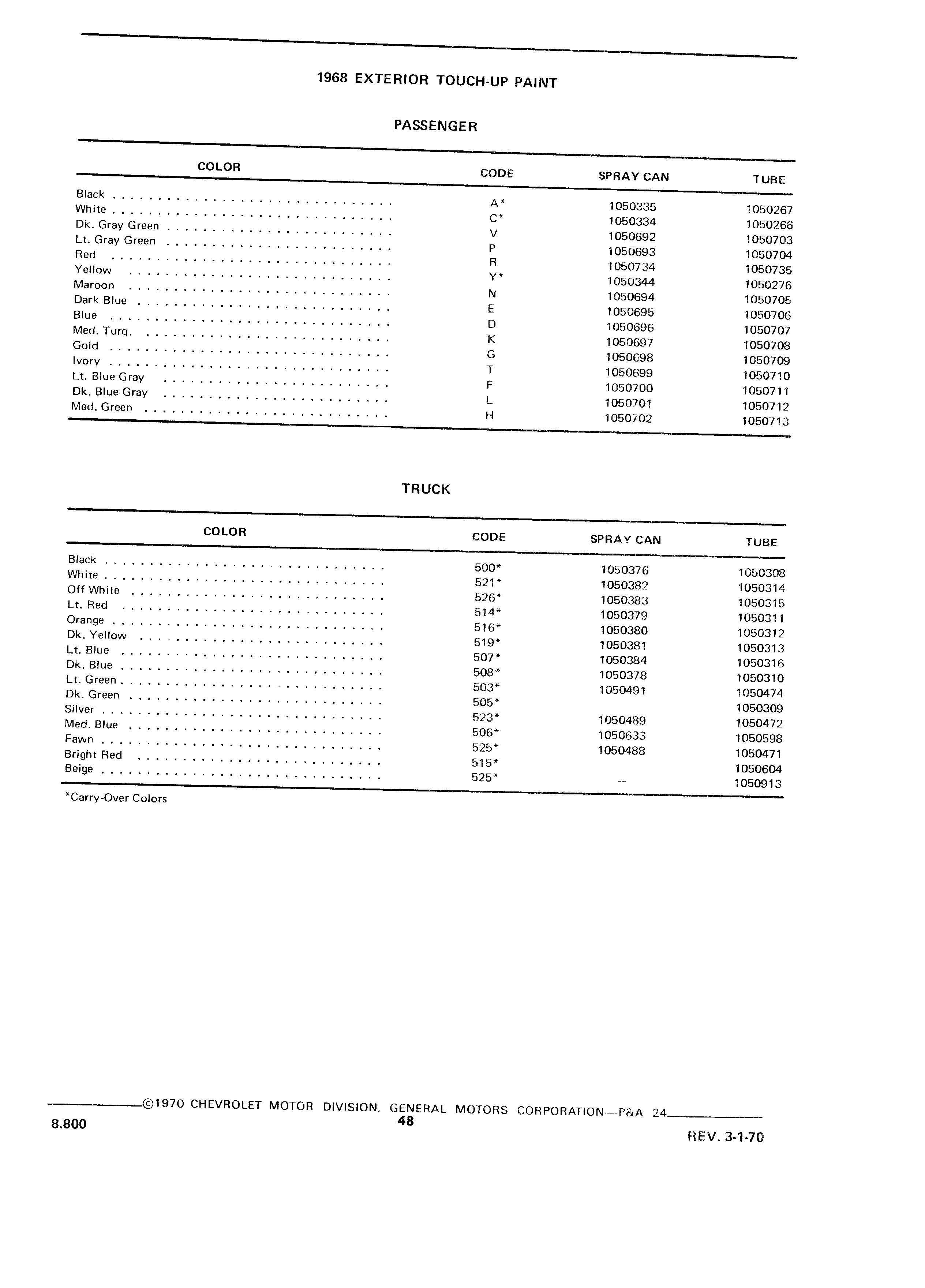 1968 EXTERIOR TOUCH-UP PAINT

PASSENGER

| COLOR | CODE | SPRAY CAN | TUBE |
|---|---|---|---|
| Black | A* | 1050335 | 1050267 |
| White | C* | 1050334 | 1050266 |
| Dk. Gray Green | V | 1050692 | 1050703 |
| Lt. Gray Green | P | 1050693 | 1050704 |
| Red | R | 1050734 | 1050735 |
| Yellow | Y* | 1050344 | 1050276 |
| Maroon | N | 1050694 | 1050705 |
| Dark Blue | E | 1050695 | 1050706 |
| Blue | D | 1050696 | 1050707 |
| Med. Turq. | K | 1050697 | 1050708 |
| Gold | G | 1050698 | 1050709 |
| Ivory | T | 1050699 | 1050710 |
| Lt. Blue Gray | F | 1050700 | 1050711 |
| Dk. Blue Gray | L | 1050701 | 1050712 |
| Med. Green | H | 1050702 | 1050713 |

TRUCK

| COLOR | CODE | SPRAY CAN | TUBE |
|---|---|---|---|
| Black | 500* | 1050376 | 1050308 |
| White | 521* | 1050382 | 1050314 |
| Off White | 526* | 1050383 | 1050315 |
| Lt. Red | 514* | 1050379 | 1050311 |
| Orange | 516* | 1050380 | 1050312 |
| Dk. Yellow | 519* | 1050381 | 1050313 |
| Lt. Blue | 507* | 1050384 | 1050316 |
| Dk. Blue | 508* | 1050378 | 1050310 |
| Lt. Green | 503* | 1050491 | 1050474 |
| Dk. Green | 505* | | 1050309 |
| Silver | 523* | 1050489 | 1050472 |
| Med. Blue | 506* | 1050633 | 1050598 |
| Fawn | 525* | 1050488 | 1050471 |
| Bright Red | 515* | | 1050604 |
| Beige | 525* | — | 1050913 |

*Carry-Over Colors

©1970 CHEVROLET MOTOR DIVISION, GENERAL MOTORS CORPORATION—P&A 24

8.800
48
REV. 3-1-70